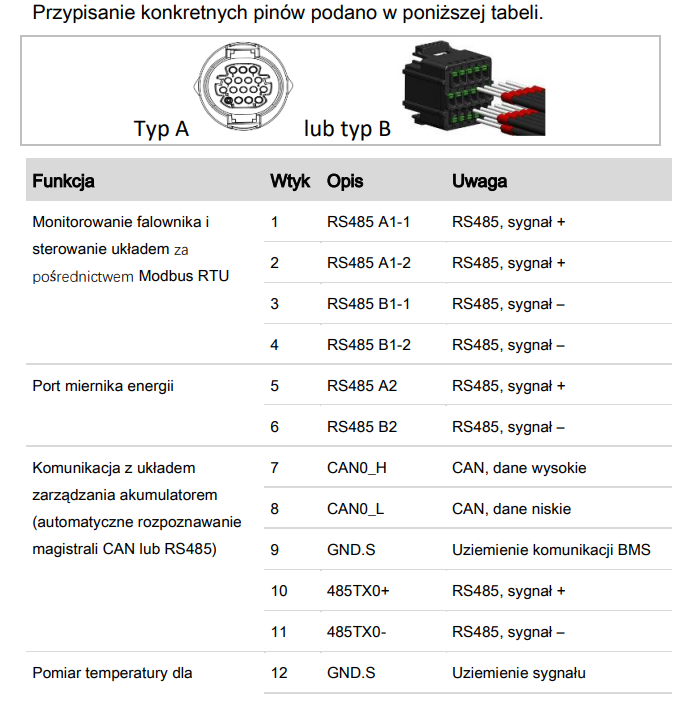 Przypisanie konkretnych pinów podano w poniższej tabeli.

Typ A

lub typ B

| Funkcja | Wtyk | Opis | Uwaga |
|---|---|---|---|
| Monitorowanie falownika i sterowanie układem za pośrednictwem Modbus RTU | 1 | RS485 A1-1 | RS485, sygnał + |
| | 2 | RS485 A1-2 | RS485, sygnał + |
| | 3 | RS485 B1-1 | RS485, sygnał – |
| | 4 | RS485 B1-2 | RS485, sygnał – |
| Port miernika energii | 5 | RS485 A2 | RS485, sygnał + |
| | 6 | RS485 B2 | RS485, sygnał – |
| Komunikacja z układem zarządzania akumulatorem (automatyczne rozpoznawanie magistrali CAN lub RS485) | 7 | CAN0_H | CAN, dane wysokie |
| | 8 | CAN0_L | CAN, dane niskie |
| | 9 | GND.S | Uziemienie komunikacji BMS |
| | 10 | 485TX0+ | RS485, sygnał + |
| | 11 | 485TX0- | RS485, sygnał – |
| Pomiar temperatury dla | 12 | GND.S | Uziemienie sygnału |